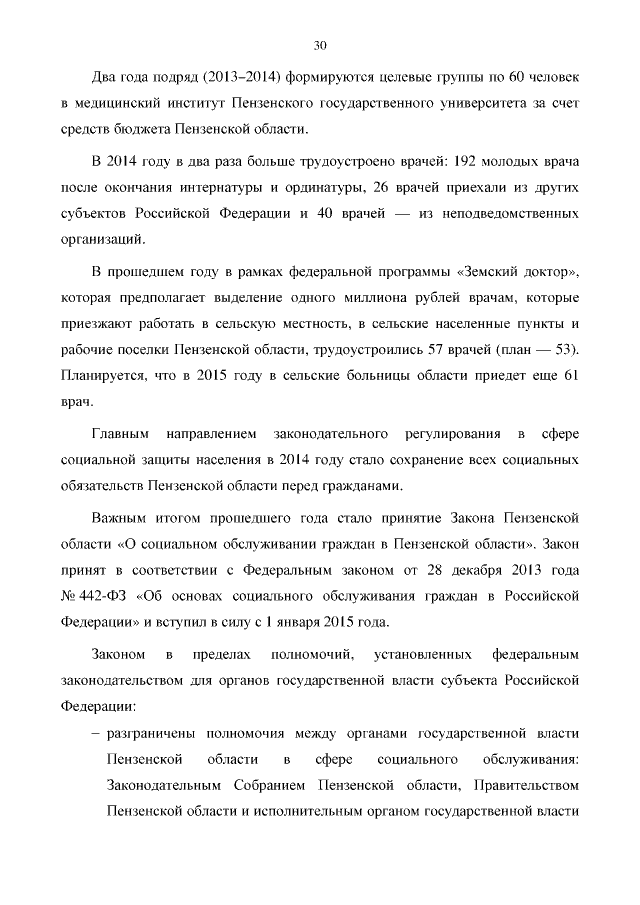 30

Два года подряд (2013–2014) формируются целевые группы по 60 человек в медицинский институт Пензенского государственного университета за счет средств бюджета Пензенской области.

В 2014 году в два раза больше трудоустроено врачей: 192 молодых врача после окончания интернатуры и ординатуры, 26 врачей приехали из других субъектов Российской Федерации и 40 врачей — из неподведомственных организаций.

В прошедшем году в рамках федеральной программы «Земский доктор», которая предполагает выделение одного миллиона рублей врачам, которые приезжают работать в сельскую местность, в сельские населенные пункты и рабочие поселки Пензенской области, трудоустроились 57 врачей (план — 53). Планируется, что в 2015 году в сельские больницы области приедет еще 61 врач.

Главным направлением законодательного регулирования в сфере социальной защиты населения в 2014 году стало сохранение всех социальных обязательств Пензенской области перед гражданами.

Важным итогом прошедшего года стало принятие Закона Пензенской области «О социальном обслуживании граждан в Пензенской области». Закон принят в соответствии с Федеральным законом от 28 декабря 2013 года № 442-ФЗ «Об основах социального обслуживания граждан в Российской Федерации» и вступил в силу с 1 января 2015 года.

Законом в пределах полномочий, установленных федеральным законодательством для органов государственной власти субъекта Российской Федерации:

– разграничены полномочия между органами государственной власти Пензенской области в сфере социального обслуживания: Законодательным Собранием Пензенской области, Правительством Пензенской области и исполнительным органом государственной власти